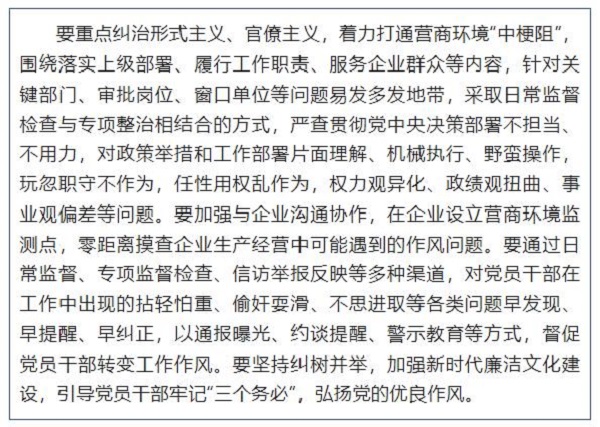 要重点纠治形式主义、官僚主义，着力打通营商环境“中梗阻”，围绕落实上级部署、履行工作职责、服务企业群众等内容，针对关键部门、审批岗位、窗口单位等问题易发多发地带，采取日常监督检查与专项整治相结合的方式，严查贯彻党中央决策部署不担当、不用力，对政策举措和工作部署片面理解、机械执行、野蛮操作，玩忽职守不作为，任性用权乱作为，权力观异化、政绩观扭曲、事业观偏差等问题。要加强与企业沟通协作，在企业设立营商环境监测点，零距离摸查企业生产经营中可能遇到的作风问题。要通过日常监督、专项监督检查、信访举报反映等多种渠道，对党员干部在工作中出现的拈轻怕重、偷奸耍滑、不思进取等各类问题早发现、早提醒、早纠正，以通报曝光、约谈提醒、警示教育等方式，督促党员干部转变工作作风。要坚持纠树并举，加强新时代廉洁文化建设，引导党员干部牢记“三个务必”，弘扬党的优良作风。